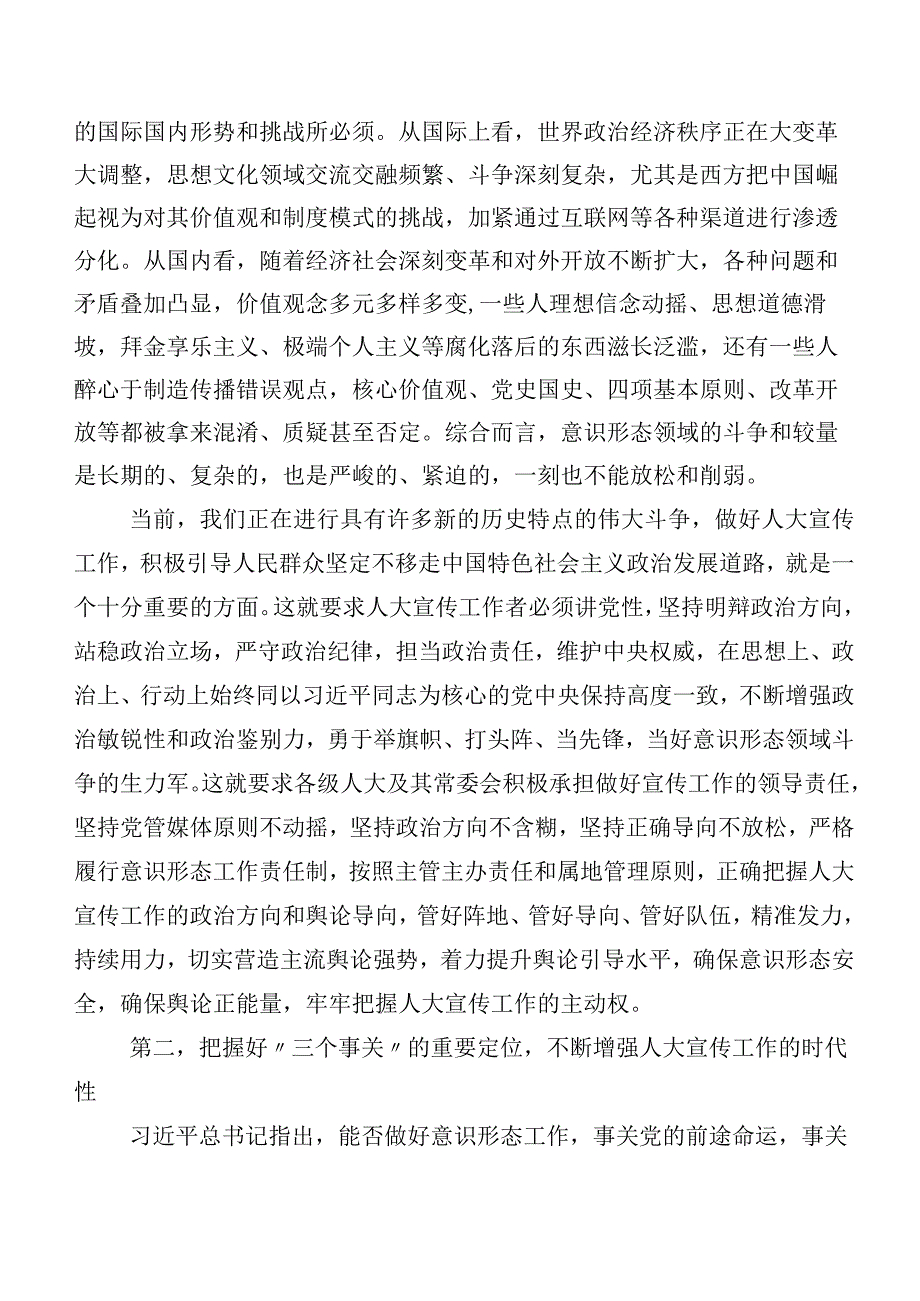 的国际国内形势和挑战所必须。从国际上看，世界政治经济秩序正在大变革大调整，思想文化领域交流交融频繁、斗争深刻复杂，尤其是西方把中国崛起视为对其价值观和制度模式的挑战，加紧通过互联网等各种渠道进行渗透分化。从国内看，随着经济社会深刻变革和对外开放不断扩大，各种问题和矛盾叠加凸显，价值观念多元多样多变，一些人理想信念动摇、思想道德滑坡，拜金享乐主义、极端个人主义等腐化落后的东西滋长泛滥，还有一些人醉心于制造传播错误观点，核心价值观、党史国史、四项基本原则、改革开放等都被拿来混淆、质疑甚至否定。综合而言，意识形态领域的斗争和较量是长期的、复杂的，也是严峻的、紧迫的，一刻也不能放松和削弱。

当前，我们正在进行具有许多新的历史特点的伟大斗争，做好人大宣传工作，积极引导人民群众坚定不移走中国特色社会主义政治发展道路，就是一个十分重要的方面。这就要求人大宣传工作者必须讲党性，坚持明辩政治方向，站稳政治立场，严守政治纪律，担当政治责任，维护中央权威，在思想上、政治上、行动上始终同以习近平同志为核心的党中央保持高度一致，不断增强政治敏锐性和政治鉴别力，勇于举旗帜、打头阵、当先锋，当好意识形态领域斗争的生力军。这就要求各级人大及其常委会积极承担做好宣传工作的领导责任，坚持党管媒体原则不动摇，坚持政治方向不含糊，坚持正确导向不放松，严格履行意识形态工作责任制，按照主管主办责任和属地管理原则，正确把握人大宣传工作的政治方向和舆论导向，管好阵地、管好导向、管好队伍，精准发力，持续用力，切实营造主流舆论强势，着力提升舆论引导水平，确保意识形态安全，确保舆论正能量，牢牢把握人大宣传工作的主动权。

第二，把握好〃三个事关〃的重要定位，不断增强人大宣传工作的时代性

习近平总书记指出，能否做好意识形态工作，事关党的前途命运，事关